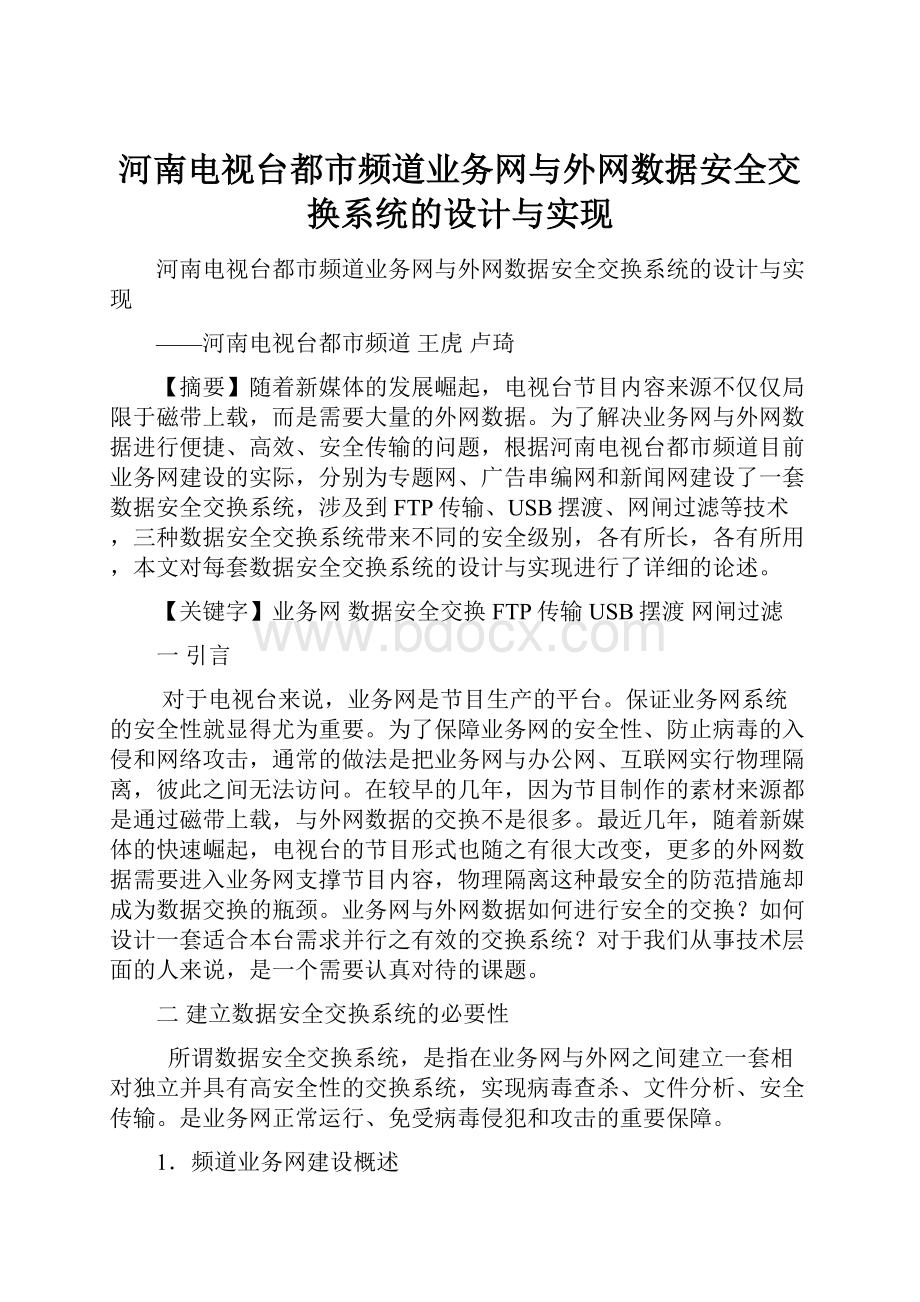 河南电视台都市频道业务网与外网数据安全交换系统的设计与实现

河南电视台都市频道业务网与外网数据安全交换系统的设计与实现

——河南电视台都市频道 王虎 卢琦

【摘要】随着新媒体的发展崛起，电视台节目内容来源不仅仅局限于磁带上载，而是需要大量的外网数据。为了解决业务网与外网数据进行便捷、高效、安全传输的问题，根据河南电视台都市频道目前业务网建设的实际，分别为专题网、广告串编网和新闻网建设了一套数据安全交换系统，涉及到FTP传输、USB摆渡、网闸过滤等技术，三种数据安全交换系统带来不同的安全级别，各有所长，各有所用，本文对每套数据安全交换系统的设计与实现进行了详细的论述。

【关键字】业务网 数据安全交换 FTP传输 USB摆渡 网闸过滤

www.bdocx.com

一 引言

对于电视台来说，业务网是节目生产的平台。保证业务网系统的安全性就显得尤为重要。为了保障业务网的安全性、防止病毒的入侵和网络攻击，通常的做法是把业务网与办公网、互联网实行物理隔离，彼此之间无法访问。在较早的几年，因为节目制作的素材来源都是通过磁带上载，与外网数据的交换不是很多。最近几年，随着新媒体的快速崛起，电视台的节目形式也随之有很大改变，更多的外网数据需要进入业务网支撑节目内容，物理隔离这种最安全的防范措施却成为数据交换的瓶颈。业务网与外网数据如何进行安全的交换？如何设计一套适合本台需求并行之有效的交换系统？对于我们从事技术层面的人来说，是一个需要认真对待的课题。

二 建立数据安全交换系统的必要性

所谓数据安全交换系统，是指在业务网与外网之间建立一套相对独立并具有高安全性的交换系统，实现病毒查杀、文件分析、安全传输。是业务网正常运行、免受病毒侵犯和攻击的重要保障。

1．频道业务网建设概述